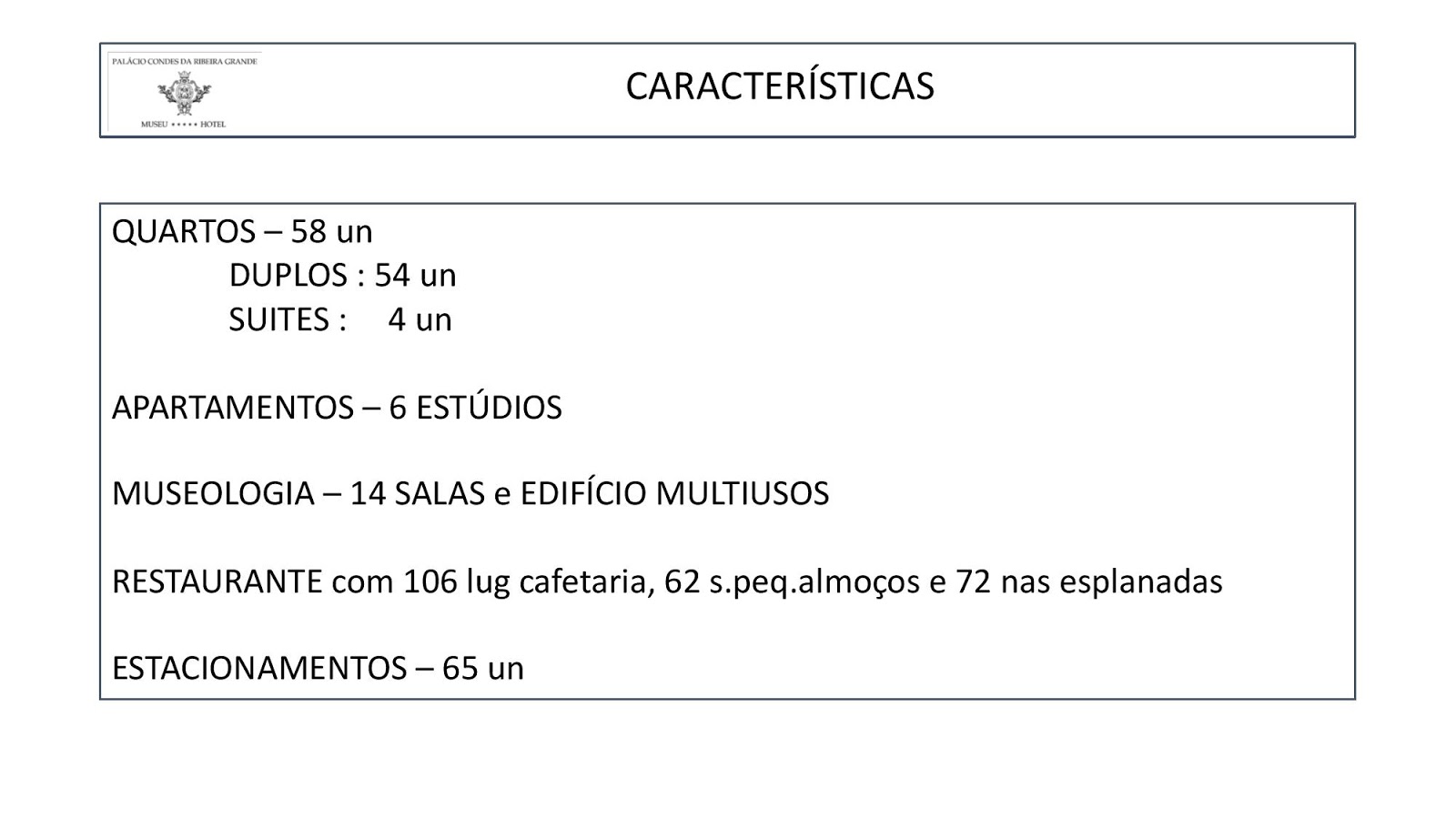 PALÁCIO CONDES DA RIBEIRA GRANDE
MUSEU ★★★★★ HOTEL

CARACTERÍSTICAS

QUARTOS – 58 un
DUPLOS : 54 un
SUITES : 4 un

APARTAMENTOS – 6 ESTÚDIOS

MUSEOLOGIA – 14 SALAS e EDIFÍCIO MULTIUSOS

RESTAURANTE com 106 lug cafetaria, 62 s.peq.almoços e 72 nas esplanadas

ESTACIONAMENTOS – 65 un